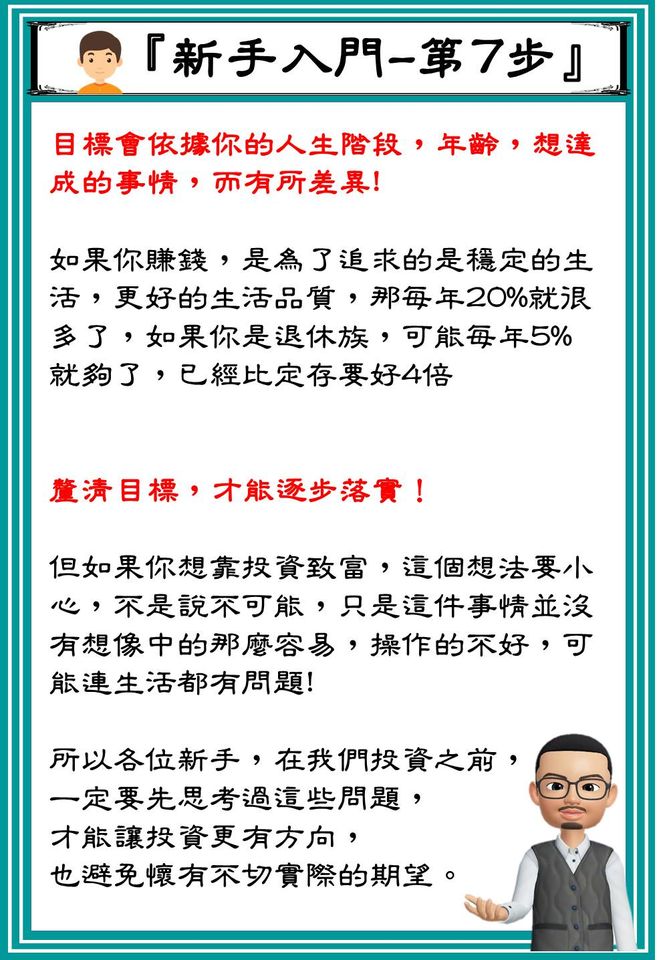 『新手入門-第7步』

目標會依據你的人生階段，年齡，想達成的事情，而有所差異!

如果你賺錢，是為了追求的是穩定的生活，更好的生活品質，那每年20%就很多了，如果你是退休族，可能每年5%就夠了，已經比定存要好4倍

釐清目標，才能逐步落實！

但如果你想靠投資致富，這個想法要小心，不是說不可能，只是這件事情並沒有想像中的那麼容易，操作的不好，可能連生活都有問題!

所以各位新手，在我們投資之前，
一定要先思考過這些問題，
才能讓投資更有方向，
也避免懷有不切實際的期望。